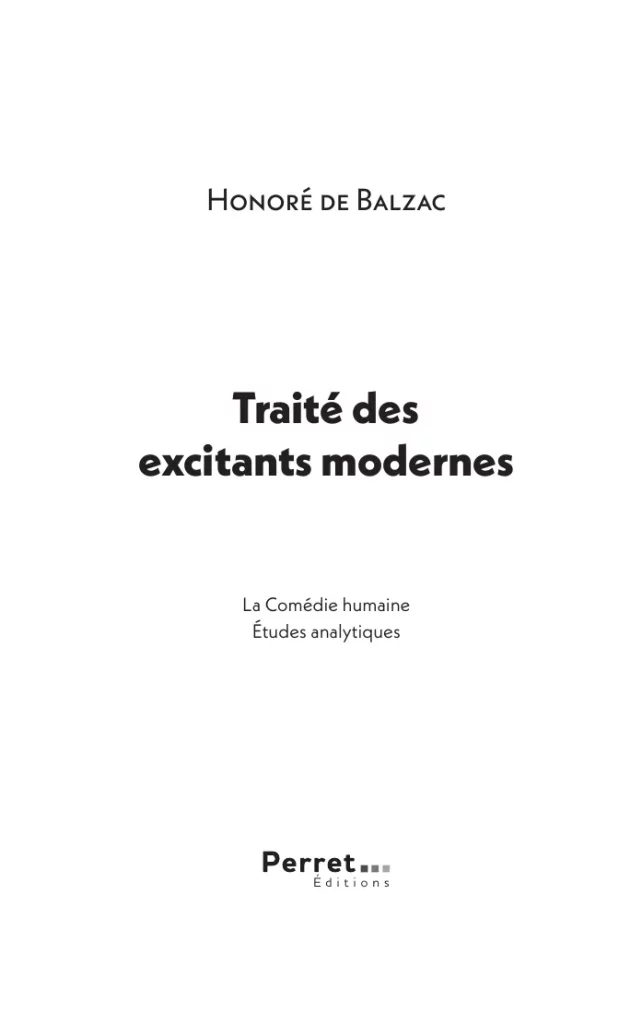 Honoré de Balzac

Traité des excitants modernes

La Comédie humaine
Études analytiques

Perret
Éditions